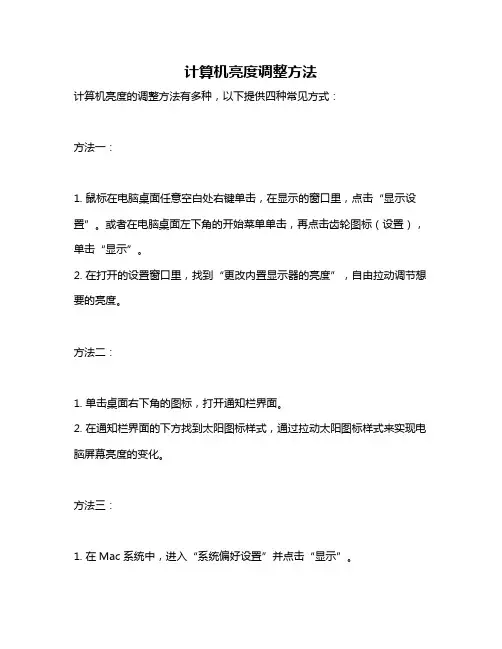 计算机亮度调整方法

计算机亮度的调整方法有多种，以下提供四种常见方式：

方法一：

1. 鼠标在电脑桌面任意空白处右键单击，在显示的窗口里，点击“显示设置”。或者在电脑桌面左下角的开始菜单单击，再点击齿轮图标（设置），单击“显示”。
2. 在打开的设置窗口里，找到“更改内置显示器的亮度”，自由拉动调节想要的亮度。

方法二：

1. 单击桌面右下角的图标，打开通知栏界面。
2. 在通知栏界面的下方找到太阳图标样式，通过拉动太阳图标样式来实现电脑屏幕亮度的变化。

方法三：

1. 在 Mac 系统中，进入“系统偏好设置”并点击“显示”。